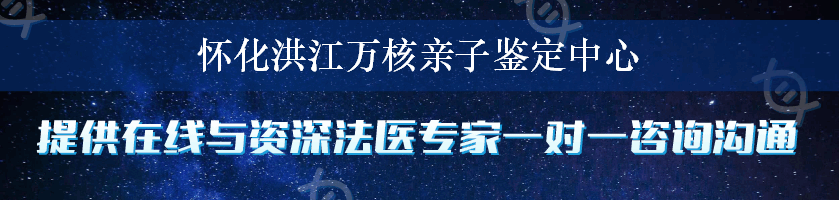 怀化洪江万核亲子鉴定中心

提供在线与资深法医专家一对一咨询沟通